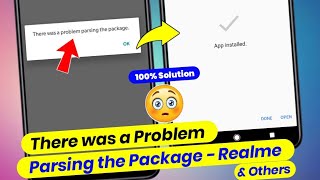 There was a problem parsing the package.

OK

App installed.

100% Solution

DONE OPEN

There was a Problem
Parsing the Package - Realme
& Others